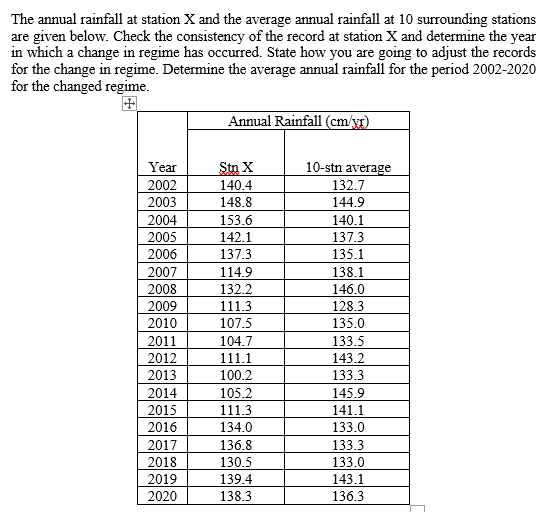 The annual rainfall at station X and the average annual rainfall at 10 surrounding stations are given below. Check the consistency of the record at station X and determine the year in which a change in regime has occurred. State how you are going to adjust the records for the change in regime. Determine the average annual rainfall for the period 2002-2020 for the changed regime.

| | Annual Rainfall (cm/yr) | |
|---|---|---|
| Year | Stn X | 10-stn average |
| 2002 | 140.4 | 132.7 |
| 2003 | 148.8 | 144.9 |
| 2004 | 153.6 | 140.1 |
| 2005 | 142.1 | 137.3 |
| 2006 | 137.3 | 135.1 |
| 2007 | 114.9 | 138.1 |
| 2008 | 132.2 | 146.0 |
| 2009 | 111.3 | 128.3 |
| 2010 | 107.5 | 135.0 |
| 2011 | 104.7 | 133.5 |
| 2012 | 111.1 | 143.2 |
| 2013 | 100.2 | 133.3 |
| 2014 | 105.2 | 145.9 |
| 2015 | 111.3 | 141.1 |
| 2016 | 134.0 | 133.0 |
| 2017 | 136.8 | 133.3 |
| 2018 | 130.5 | 133.0 |
| 2019 | 139.4 | 143.1 |
| 2020 | 138.3 | 136.3 |